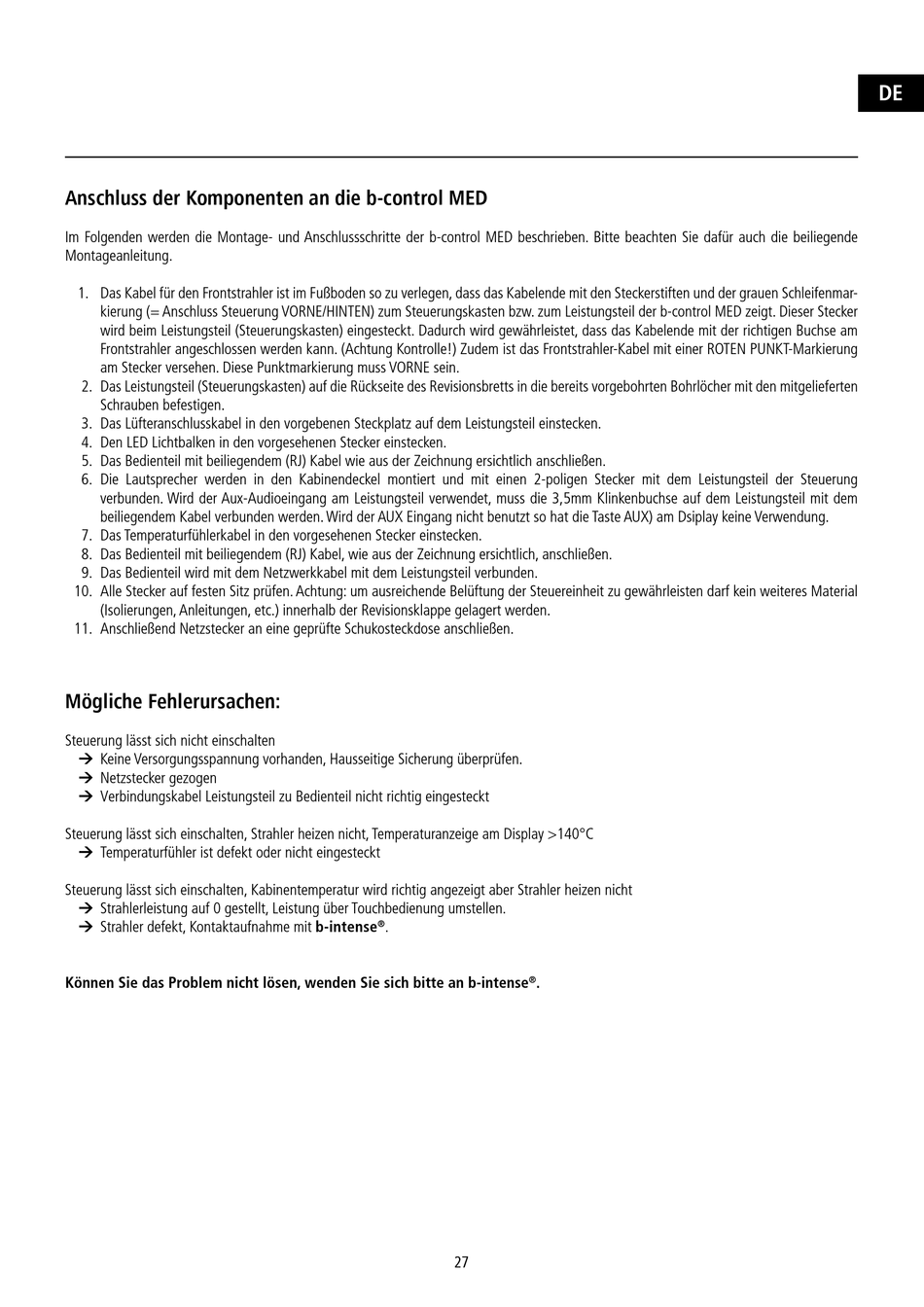 DE

Anschluss der Komponenten an die b-control MED

Im Folgenden werden die Montage- und Anschlussschritte der b-control MED beschrieben. Bitte beachten Sie dafür auch die beiliegende Montageanleitung.

1. Das Kabel für den Frontstrahler ist im Fußboden so zu verlegen, dass das Kabelende mit den Steckerstiften und der grauen Schleifenmarkierung (= Anschluss Steuerung VORNE/HINTEN) zum Steuerungskasten bzw. zum Leistungsteil der b-control MED zeigt. Dieser Stecker wird beim Leistungsteil (Steuerungskasten) eingesteckt. Dadurch wird gewährleistet, dass das Kabelende mit der richtigen Buchse am Frontstrahler angeschlossen werden kann. (Achtung Kontrolle!) Zudem ist das Frontstrahler-Kabel mit einer ROTEN PUNKT-Markierung am Stecker versehen. Diese Punktmarkierung muss VORNE sein.
2. Das Leistungsteil (Steuerungskasten) auf die Rückseite des Revisionsbretts in die bereits vorgebohrten Bohrlöcher mit den mitgelieferten Schrauben befestigen.
3. Das Lüfteranschlusskabel in den vorgebenen Steckplatz auf dem Leistungsteil einstecken.
4. Den LED Lichtbalken in den vorgesehenen Stecker einstecken.
5. Das Bedienteil mit beiliegendem (RJ) Kabel wie aus der Zeichnung ersichtlich anschließen.
6. Die Lautsprecher werden in den Kabinendeckel montiert und mit einen 2-poligen Stecker mit dem Leistungsteil der Steuerung verbunden. Wird der Aux-Audioeingang am Leistungsteil verwendet, muss die 3,5mm Klinkenbuchse auf dem Leistungsteil mit dem beiliegendem Kabel verbunden werden. Wird der AUX Eingang nicht benutzt so hat die Taste AUX) am Dsiplay keine Verwendung.
7. Das Temperaturfühlerkabel in den vorgesehenen Stecker einstecken.
8. Das Bedienteil mit beiliegendem (RJ) Kabel, wie aus der Zeichnung ersichtlich, anschließen.
9. Das Bedienteil wird mit dem Netzwerkkabel mit dem Leistungsteil verbunden.
10. Alle Stecker auf festen Sitz prüfen. Achtung: um ausreichende Belüftung der Steuereinheit zu gewährleisten darf kein weiteres Material (Isolierungen, Anleitungen, etc.) innerhalb der Revisionsklappe gelagert werden.
11. Anschließend Netzstecker an eine geprüfte Schukosteckdose anschließen.

Mögliche Fehlerursachen:

Steuerung lässt sich nicht einschalten
→ Keine Versorgungsspannung vorhanden, Hausseitige Sicherung überprüfen.
→ Netzstecker gezogen
→ Verbindungskabel Leistungsteil zu Bedienteil nicht richtig eingesteckt

Steuerung lässt sich einschalten, Strahler heizen nicht, Temperaturanzeige am Display >140°C
→ Temperaturfühler ist defekt oder nicht eingesteckt

Steuerung lässt sich einschalten, Kabinentemperatur wird richtig angezeigt aber Strahler heizen nicht
→ Strahlerleistung auf 0 gestellt, Leistung über Touchbedienung umstellen.
→ Strahler defekt, Kontaktaufnahme mit b-intense®.

Können Sie das Problem nicht lösen, wenden Sie sich bitte an b-intense®.

27